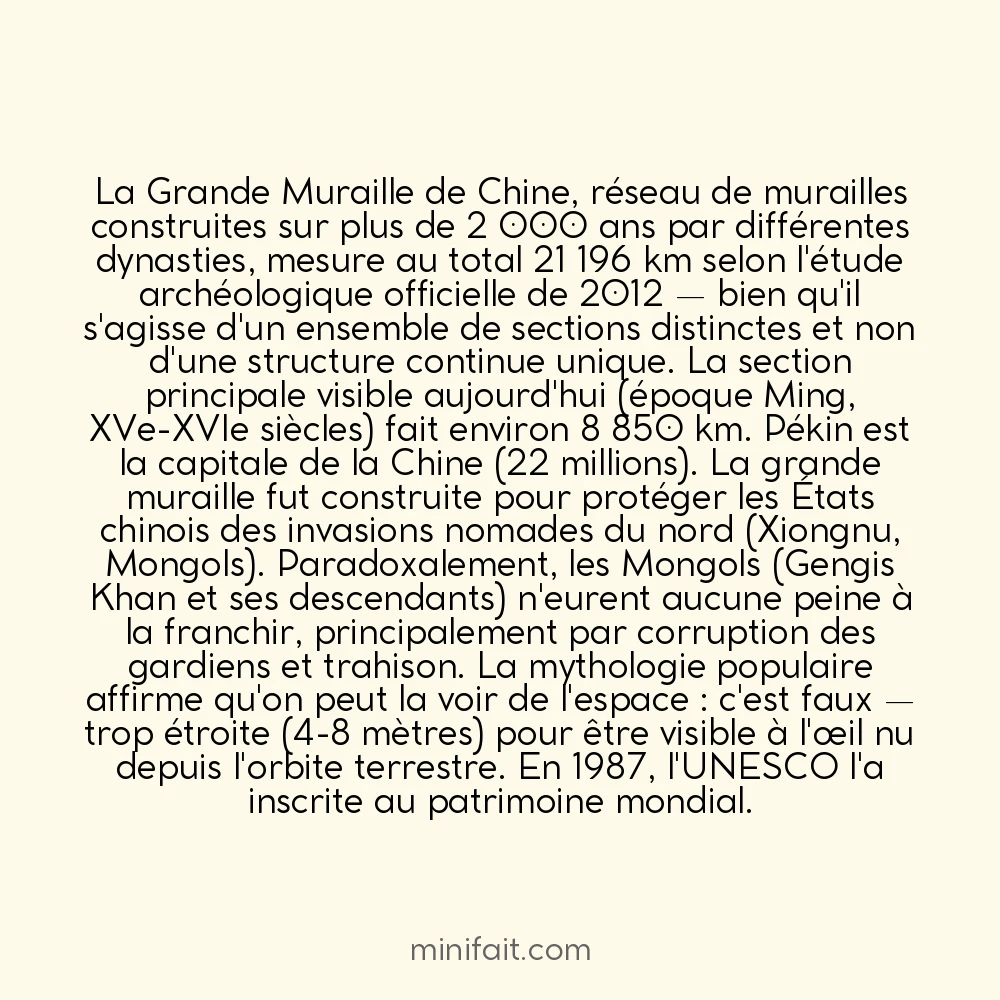 La Grande Muraille de Chine, réseau de murailles construites sur plus de 2 000 ans par différentes dynasties, mesure au total 21 196 km selon l'étude archéologique officielle de 2012 — bien qu'il s'agisse d'un ensemble de sections distinctes et non d'une structure continue unique. La section principale visible aujourd'hui (époque Ming, XVe-XVIe siècles) fait environ 8 850 km. Pékin est la capitale de la Chine (22 millions). La grande muraille fut construite pour protéger les États chinois des invasions nomades du nord (Xiongnu, Mongols). Paradoxalement, les Mongols (Gengis Khan et ses descendants) n'eurent aucune peine à la franchir, principalement par corruption des gardiens et trahison. La mythologie populaire affirme qu'on peut la voir de l'espace : c'est faux — trop étroite (4-8 mètres) pour être visible à l'œil nu depuis l'orbite terrestre. En 1987, l'UNESCO l'a inscrite au patrimoine mondial.

minifait.com